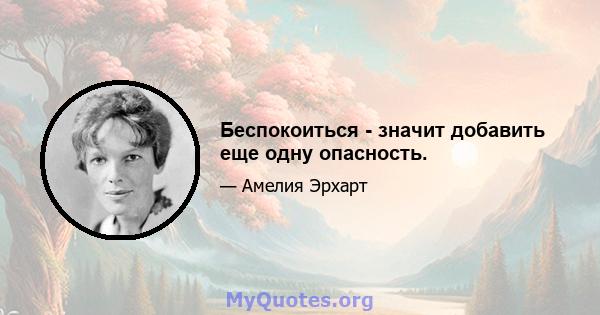 Беспокоиться - значит добавить еще одну опасность.

— Амелия Эрхарт

MyQuotes.org